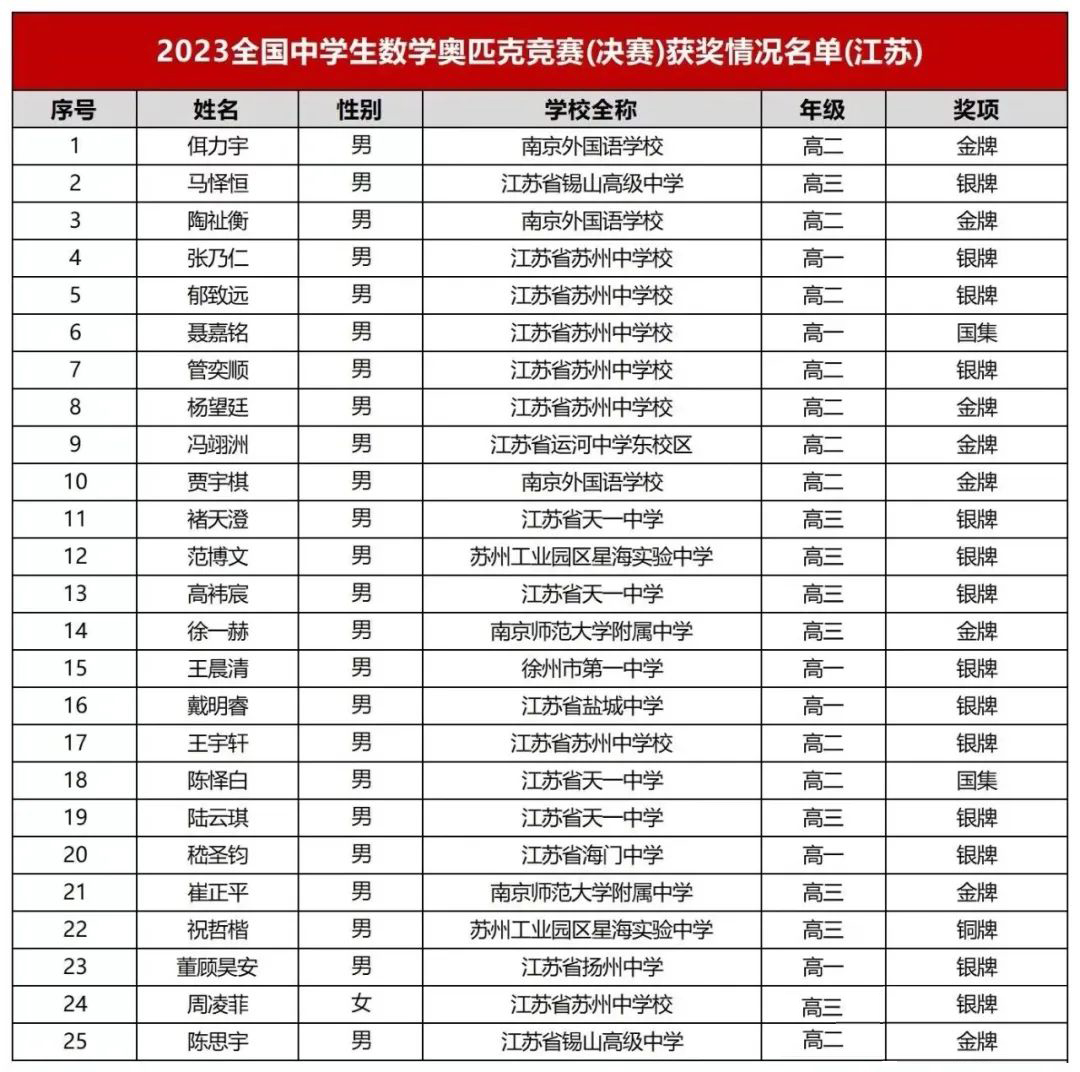 2023全国中学生数学奥匹克竞赛(决赛)获奖情况名单(江苏)

| 序号 | 姓名 | 性别 | 学校全称 | 年级 | 奖项 |
|---|---|---|---|---|---|
| 1 | 佴力宇 | 男 | 南京外国语学校 | 高二 | 金牌 |
| 2 | 马怿恒 | 男 | 江苏省锡山高级中学 | 高三 | 银牌 |
| 3 | 陶祉衡 | 男 | 南京外国语学校 | 高二 | 金牌 |
| 4 | 张乃仁 | 男 | 江苏省苏州中学校 | 高一 | 银牌 |
| 5 | 郁致远 | 男 | 江苏省苏州中学校 | 高二 | 银牌 |
| 6 | 聂嘉铭 | 男 | 江苏省苏州中学校 | 高一 | 国集 |
| 7 | 管奕顺 | 男 | 江苏省苏州中学校 | 高二 | 银牌 |
| 8 | 杨望廷 | 男 | 江苏省苏州中学校 | 高二 | 金牌 |
| 9 | 冯翊洲 | 男 | 江苏省运河中学东校区 | 高二 | 金牌 |
| 10 | 贾宇棋 | 男 | 南京外国语学校 | 高二 | 金牌 |
| 11 | 褚天澄 | 男 | 江苏省天一中学 | 高三 | 银牌 |
| 12 | 范博文 | 男 | 苏州工业园区星海实验中学 | 高三 | 银牌 |
| 13 | 高祎宸 | 男 | 江苏省天一中学 | 高三 | 银牌 |
| 14 | 徐一赫 | 男 | 南京师范大学附属中学 | 高三 | 金牌 |
| 15 | 王晨清 | 男 | 徐州市第一中学 | 高一 | 银牌 |
| 16 | 戴明睿 | 男 | 江苏省盐城中学 | 高一 | 银牌 |
| 17 | 王宇轩 | 男 | 江苏省苏州中学校 | 高二 | 银牌 |
| 18 | 陈怿白 | 男 | 江苏省天一中学 | 高二 | 国集 |
| 19 | 陆云琪 | 男 | 江苏省天一中学 | 高三 | 银牌 |
| 20 | 嵇圣钧 | 男 | 江苏省海门中学 | 高一 | 银牌 |
| 21 | 崔正平 | 男 | 南京师范大学附属中学 | 高三 | 金牌 |
| 22 | 祝哲楷 | 男 | 苏州工业园区星海实验中学 | 高三 | 铜牌 |
| 23 | 董顾昊安 | 男 | 江苏省扬州中学 | 高一 | 银牌 |
| 24 | 周凌菲 | 女 | 江苏省苏州中学校 | 高三 | 银牌 |
| 25 | 陈思宇 | 男 | 江苏省锡山高级中学 | 高二 | 金牌 |